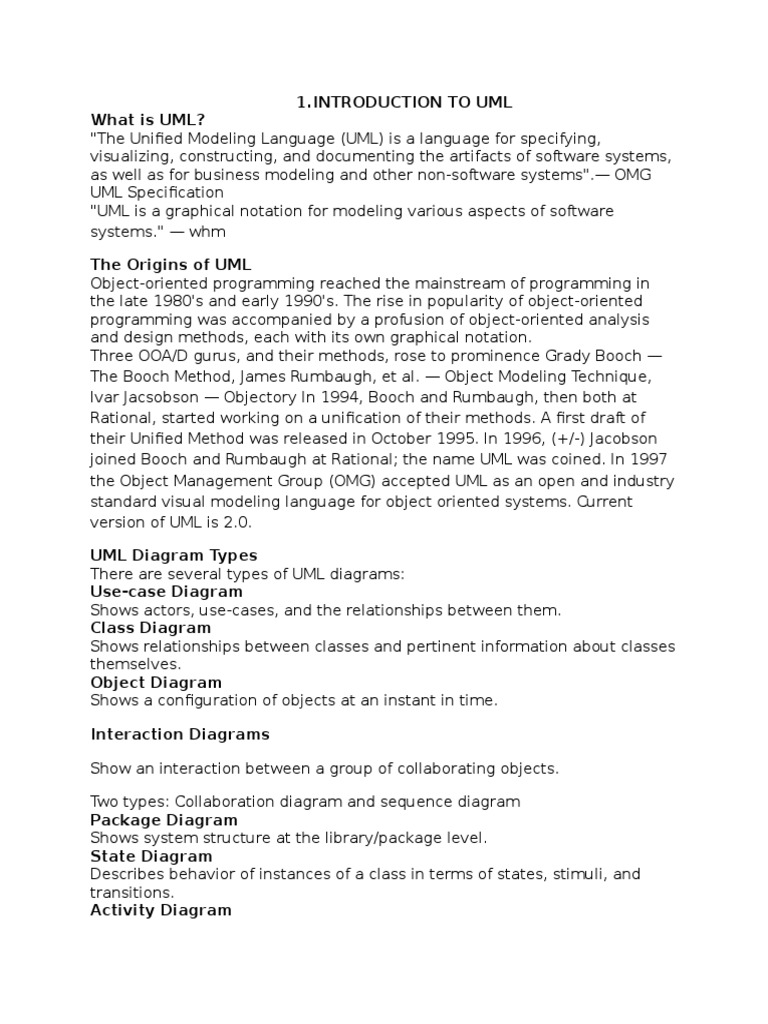 1.INTRODUCTION TO UML

What is UML?
"The Unified Modeling Language (UML) is a language for specifying, visualizing, constructing, and documenting the artifacts of software systems, as well as for business modeling and other non-software systems".— OMG UML Specification
"UML is a graphical notation for modeling various aspects of software systems." — whm

The Origins of UML
Object-oriented programming reached the mainstream of programming in the late 1980's and early 1990's. The rise in popularity of object-oriented programming was accompanied by a profusion of object-oriented analysis and design methods, each with its own graphical notation.
Three OOA/D gurus, and their methods, rose to prominence Grady Booch — The Booch Method, James Rumbaugh, et al. — Object Modeling Technique, Ivar Jacsobson — Objectory In 1994, Booch and Rumbaugh, then both at Rational, started working on a unification of their methods. A first draft of their Unified Method was released in October 1995. In 1996, (+/-) Jacobson joined Booch and Rumbaugh at Rational; the name UML was coined. In 1997 the Object Management Group (OMG) accepted UML as an open and industry standard visual modeling language for object oriented systems. Current version of UML is 2.0.

UML Diagram Types
There are several types of UML diagrams:
Use-case Diagram
Shows actors, use-cases, and the relationships between them.
Class Diagram
Shows relationships between classes and pertinent information about classes themselves.
Object Diagram
Shows a configuration of objects at an instant in time.

Interaction Diagrams

Show an interaction between a group of collaborating objects.

Two types: Collaboration diagram and sequence diagram
Package Diagram
Shows system structure at the library/package level.
State Diagram
Describes behavior of instances of a class in terms of states, stimuli, and transitions.
Activity Diagram